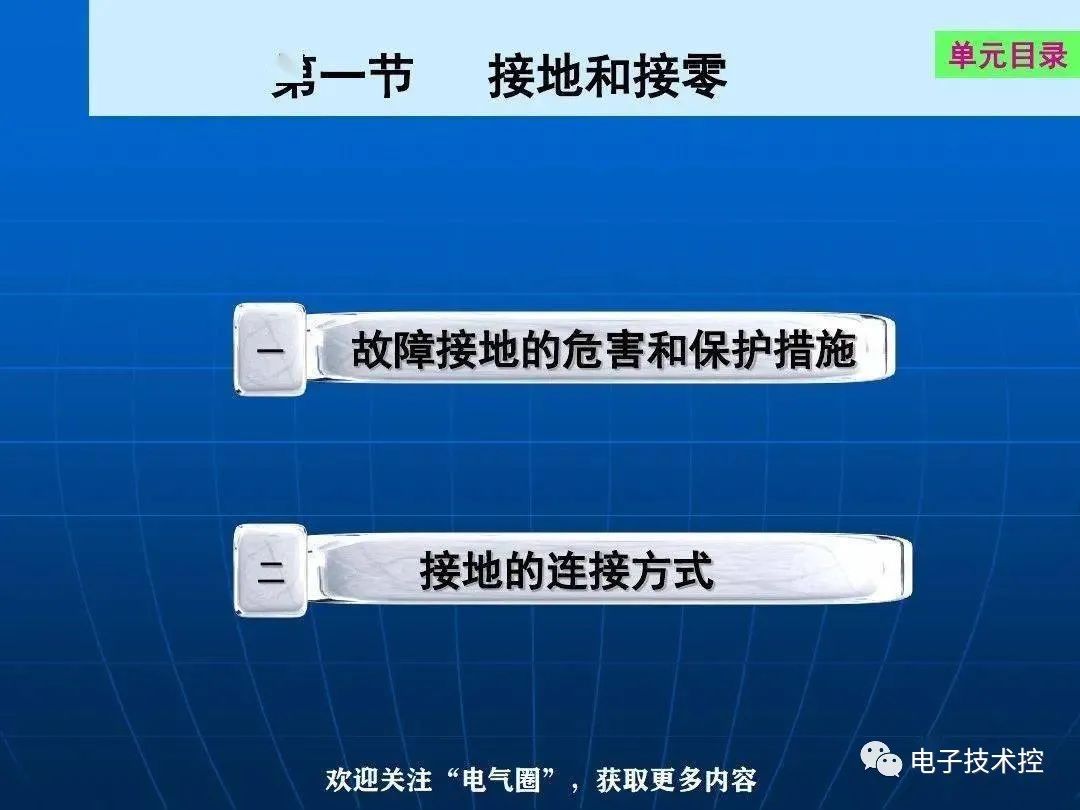 第一节　接地和接零

单元目录

一　故障接地的危害和保护措施

二　接地的连接方式

欢迎关注“电气圈”，获取更多内容

电子技术控